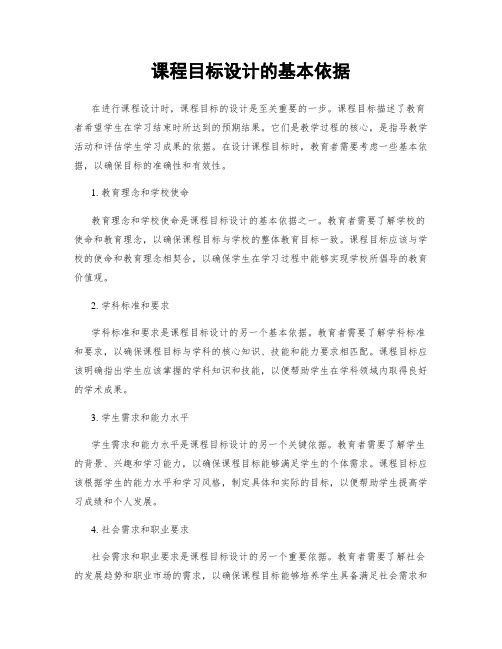 课程目标设计的基本依据

在进行课程设计时，课程目标的设计是至关重要的一步。课程目标描述了教育者希望学生在学习结束时所达到的预期结果，它们是教学过程的核心，是指导教学活动和评估学生学习成果的依据。在设计课程目标时，教育者需要考虑一些基本依据，以确保目标的准确性和有效性。

1. 教育理念和学校使命

教育理念和学校使命是课程目标设计的基本依据之一。教育者需要了解学校的使命和教育理念，以确保课程目标与学校的整体教育目标一致。课程目标应该与学校的使命和教育理念相契合，以确保学生在学习过程中能够实现学校所倡导的教育价值观。

2. 学科标准和要求

学科标准和要求是课程目标设计的另一个基本依据。教育者需要了解学科标准和要求，以确保课程目标与学科的核心知识、技能和能力要求相匹配。课程目标应该明确指出学生应该掌握的学科知识和技能，以便帮助学生在学科领域内取得良好的学术成果。

3. 学生需求和能力水平

学生需求和能力水平是课程目标设计的另一个关键依据。教育者需要了解学生的背景、兴趣和学习能力，以确保课程目标能够满足学生的个体需求。课程目标应该根据学生的能力水平和学习风格，制定具体和实际的目标，以便帮助学生提高学习成绩和个人发展。

4. 社会需求和职业要求

社会需求和职业要求是课程目标设计的另一个重要依据。教育者需要了解社会的发展趋势和职业市场的需求，以确保课程目标能够培养学生具备满足社会需求和